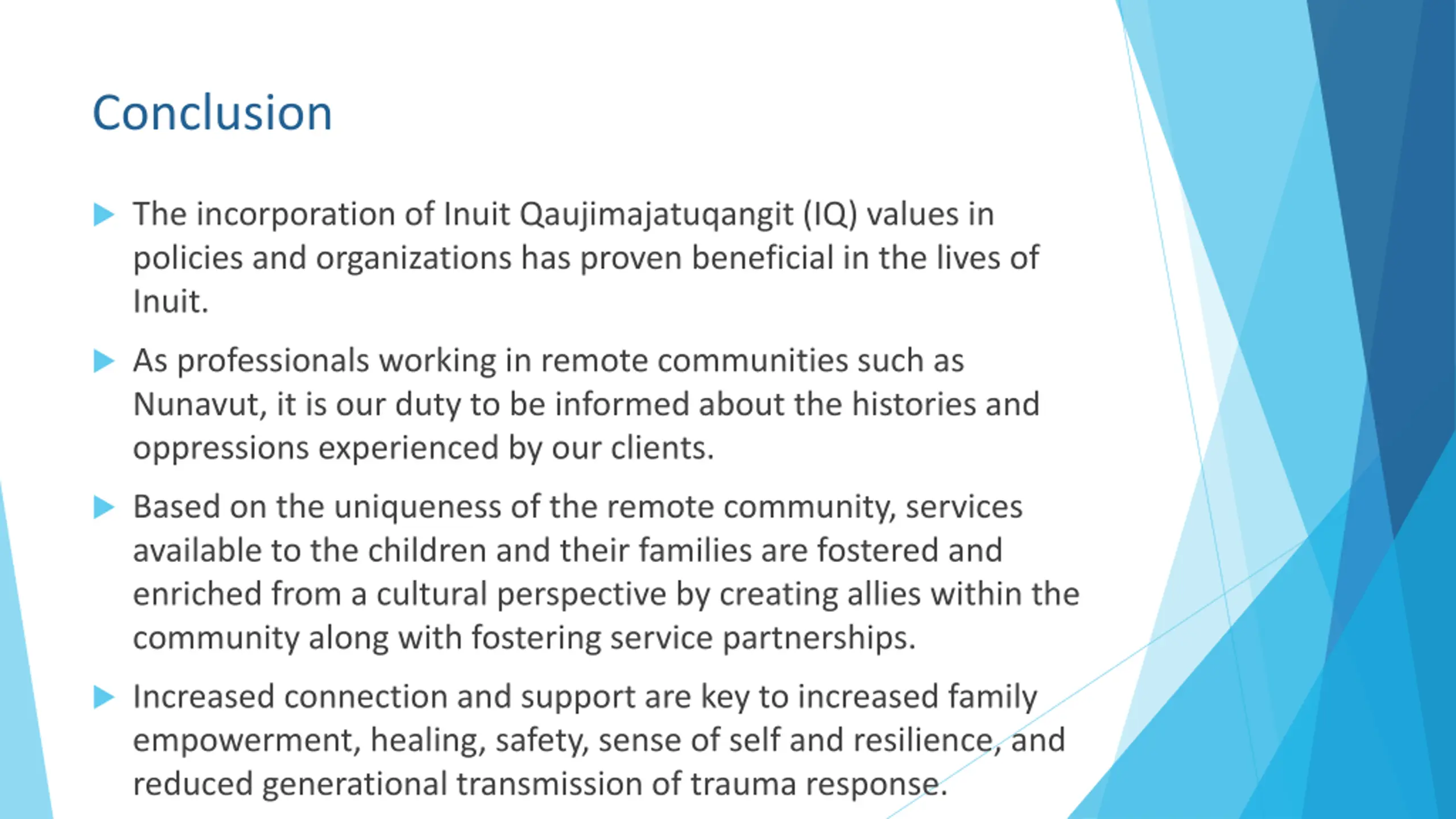 Conclusion

The incorporation of Inuit Qaujimajatuqangit (IQ) values in policies and organizations has proven beneficial in the lives of Inuit.

As professionals working in remote communities such as Nunavut, it is our duty to be informed about the histories and oppressions experienced by our clients.

Based on the uniqueness of the remote community, services available to the children and their families are fostered and enriched from a cultural perspective by creating allies within the community along with fostering service partnerships.

Increased connection and support are key to increased family empowerment, healing, safety, sense of self and resilience, and reduced generational transmission of trauma response.